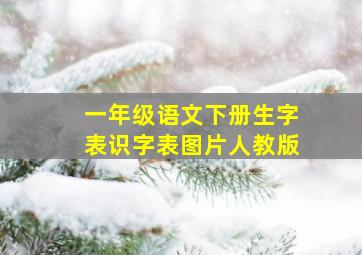 一年级语文下册生字表识字表图片人教版